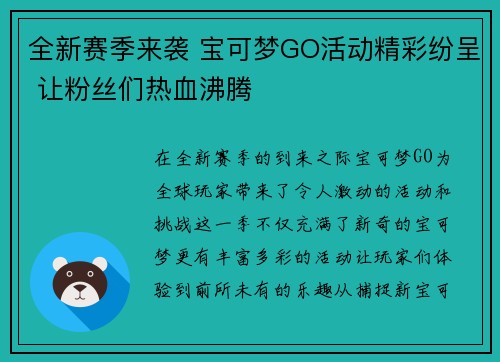 全新赛季来袭 宝可梦GO活动精彩纷呈 让粉丝们热血沸腾

在全新赛季的到来之际宝可梦GO为全球玩家带来了令人激动的活动和挑战这一季不仅充满了新奇的宝可梦更有丰富多彩的活动让玩家们体验到前所未有的乐趣从捕捉新宝可